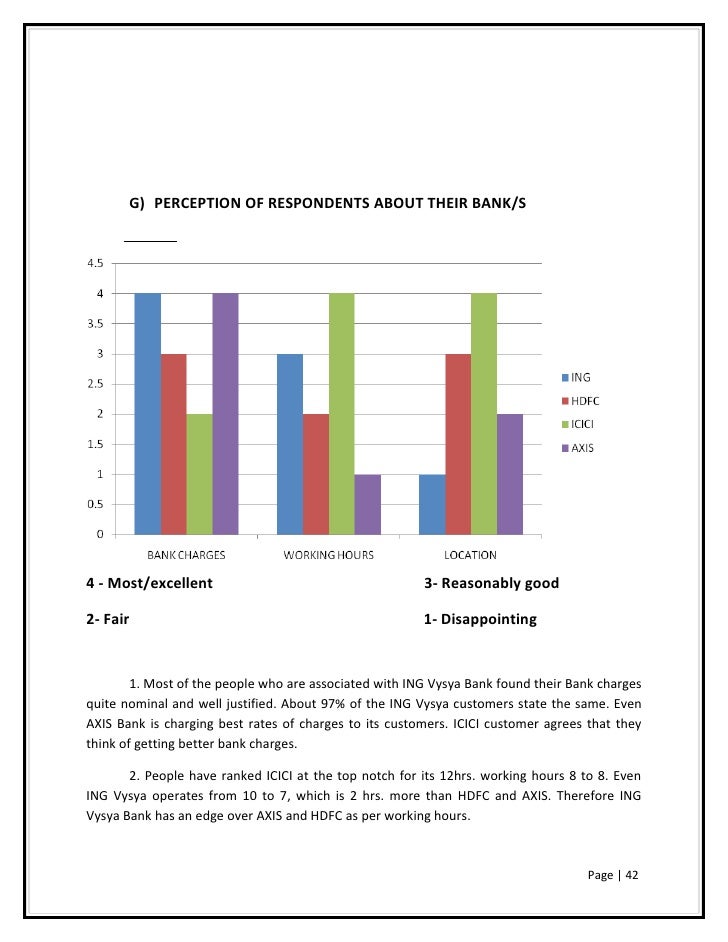 G) PERCEPTION OF RESPONDENTS ABOUT THEIR BANK/S

4.5
4
3.5
3
2.5
2
1.5
1
0.5
0

BANK CHARGES
WORKING HOURS
LOCATION

ING
HDFC
ICICI
AXIS

4 - Most/excellent

3- Reasonably good

2- Fair

1- Disappointing

1. Most of the people who are associated with ING Vysya Bank found their Bank charges quite nominal and well justified. About 97% of the ING Vysya customers state the same. Even AXIS Bank is charging best rates of charges to its customers. ICICI customer agrees that they think of getting better bank charges.

2. People have ranked ICICI at the top notch for its 12hrs. working hours 8 to 8. Even ING Vysya operates from 10 to 7, which is 2 hrs. more than HDFC and AXIS. Therefore ING Vysya Bank has an edge over AXIS and HDFC as per working hours.

Page | 42